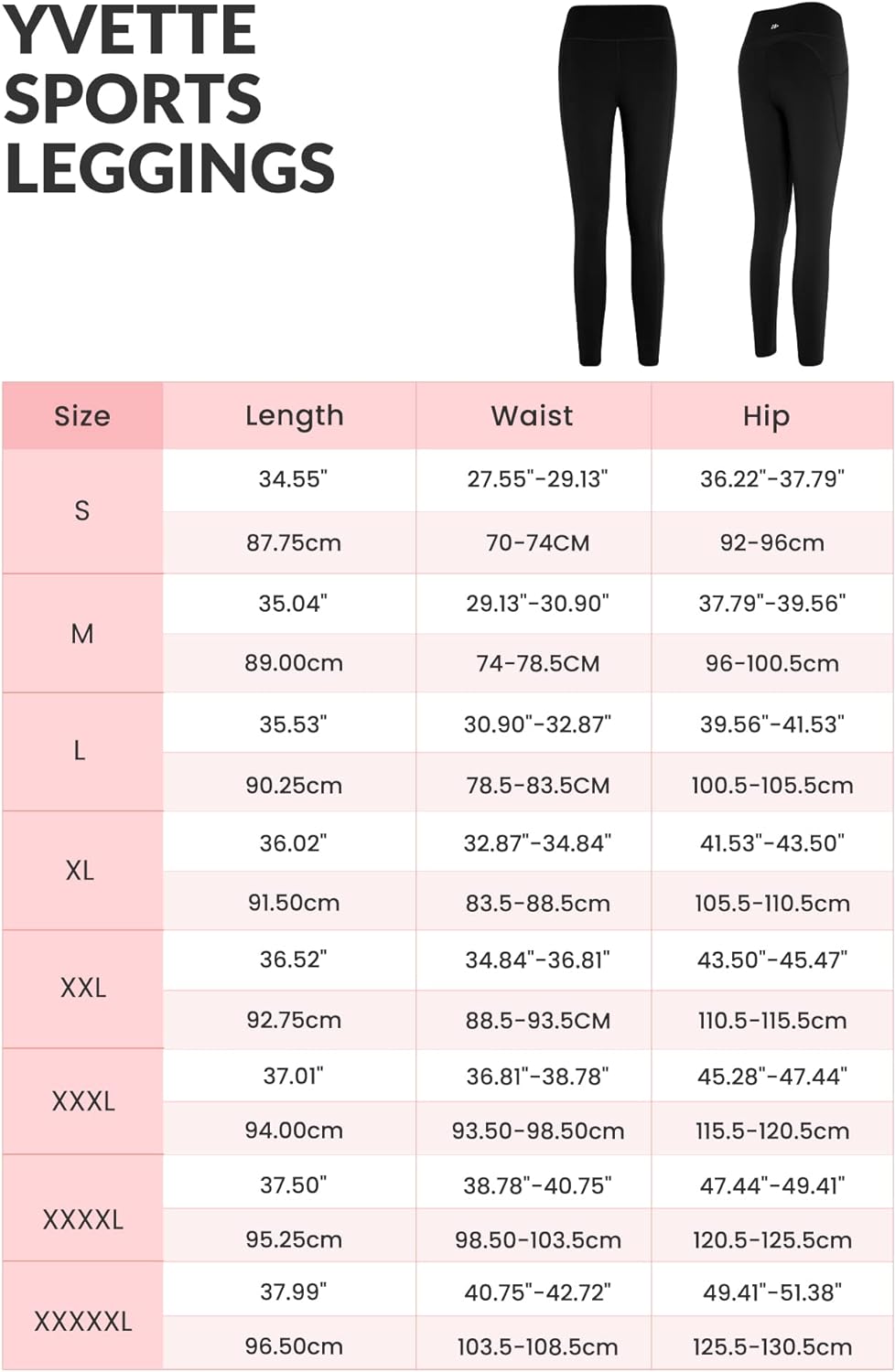 YVETTE SPORTS LEGGINGS

| Size | Length | Waist | Hip |
|---|---|---|---|
| S | 34.55" | 27.55"-29.13" | 36.22"-37.79" |
| | 87.75cm | 70-74CM | 92-96cm |
| M | 35.04" | 29.13"-30.90" | 37.79"-39.56" |
| | 89.00cm | 74-78.5CM | 96-100.5cm |
| L | 35.53" | 30.90"-32.87" | 39.56"-41.53" |
| | 90.25cm | 78.5-83.5CM | 100.5-105.5cm |
| XL | 36.02" | 32.87"-34.84" | 41.53"-43.50" |
| | 91.50cm | 83.5-88.5cm | 105.5-110.5cm |
| XXL | 36.52" | 34.84"-36.81" | 43.50"-45.47" |
| | 92.75cm | 88.5-93.5CM | 110.5-115.5cm |
| XXXL | 37.01" | 36.81"-38.78" | 45.28"-47.44" |
| | 94.00cm | 93.50-98.50cm | 115.5-120.5cm |
| XXXXL | 37.50" | 38.78"-40.75" | 47.44"-49.41" |
| | 95.25cm | 98.50-103.5cm | 120.5-125.5cm |
| XXXXXL | 37.99" | 40.75"-42.72" | 49.41"-51.38" |
| | 96.50cm | 103.5-108.5cm | 125.5-130.5cm |